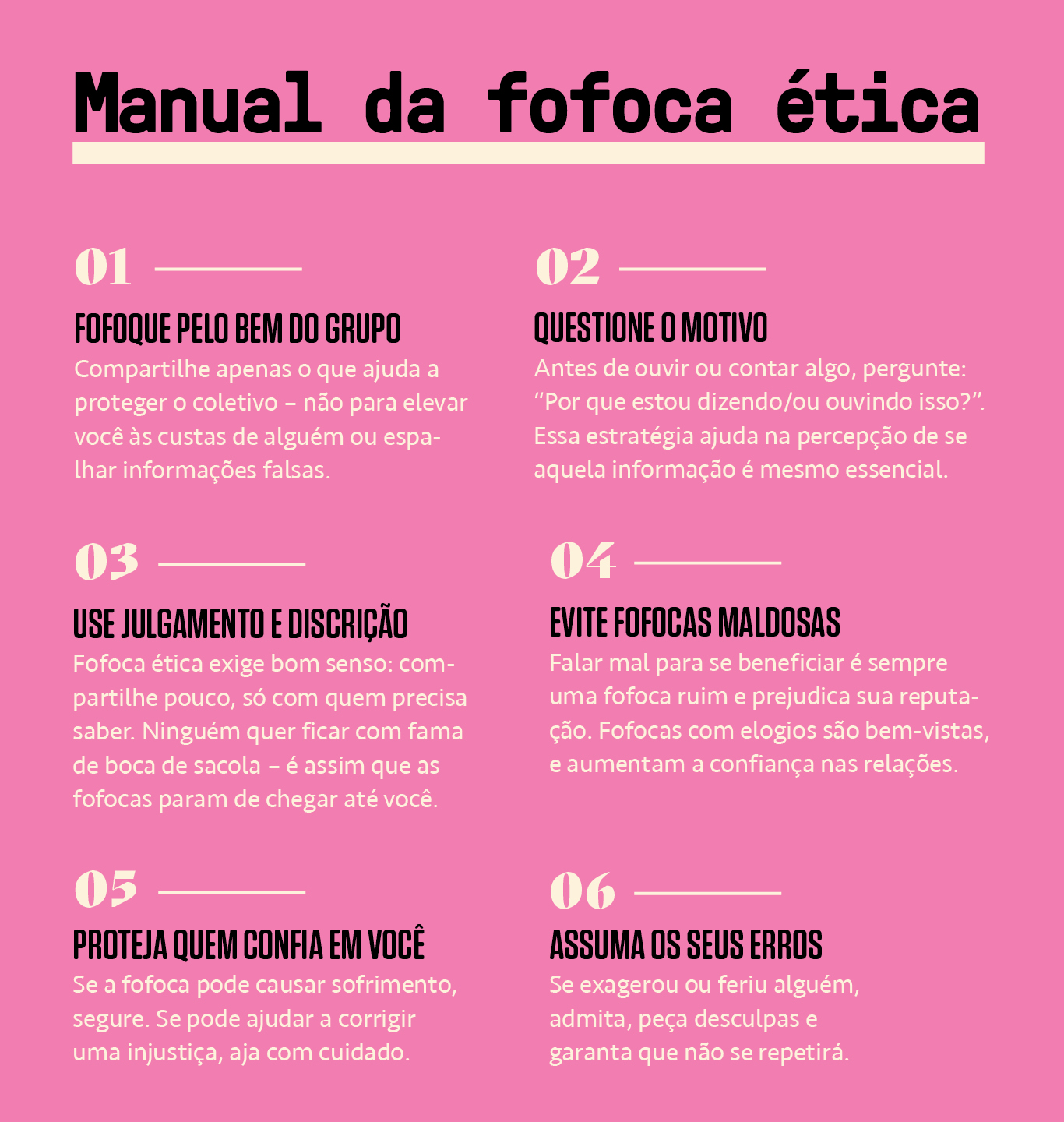 Manual da fofoca ética

01

FOFOQUE PELO BEM DO GRUPO

Compartilhe apenas o que ajuda a proteger o coletivo – não para elevar você às custas de alguém ou espalhar informações falsas.

02

QUESTIONE O MOTIVO

Antes de ouvir ou contar algo, pergunte: “Por que estou dizendo/ou ouvindo isso?”. Essa estratégia ajuda na percepção de se aquela informação é mesmo essencial.

03

USE JULGAMENTO E DISCRIÇÃO

Fofoca ética exige bom senso: compartilhe pouco, só com quem precisa saber. Ninguém quer ficar com fama de boca de sacola – é assim que as fofocas param de chegar até você.

04

EVITE FOFOCAS MALDOSAS

Falar mal para se beneficiar é sempre uma fofoca ruim e prejudica sua reputação. Fofocas com elogios são bem-vistas, e aumentam a confiança nas relações.

05

PROTEJA QUEM CONFIA EM VOCÊ

Se a fofoca pode causar sofrimento, segure. Se pode ajudar a corrigir uma injustiça, aja com cuidado.

06

ASSUMA OS SEUS ERROS

Se exagerou ou feriu alguém, admita, peça desculpas e garanta que não se repetirá.